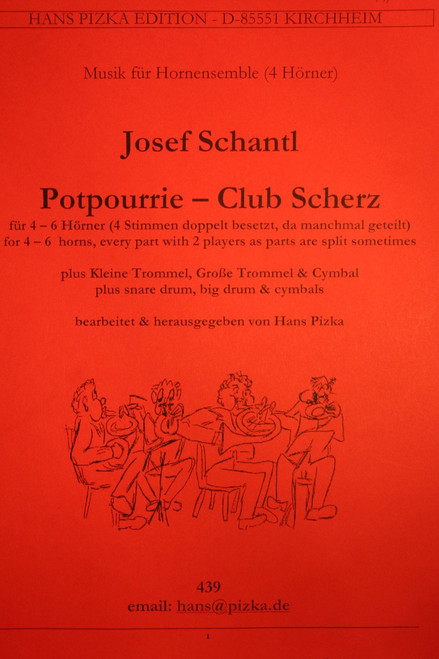 HANS PIZKA EDITION - D-85551 KIRCHHEIM

Musik für Hornensemble (4 Hörner)

Josef Schantl

Potpourrie – Club Scherz

für 4 – 6 Hörner (4 Stimmen doppelt besetzt, da manchmal geteilt)
for 4 – 6 horns, every part with 2 players as parts are split sometimes

plus Kleine Trommel, Große Trommel & Cymbal
plus snare drum, big drum & cymbals

bearbeitet & herausgegeben von Hans Pizka

439
email: hans@pizka.de

1